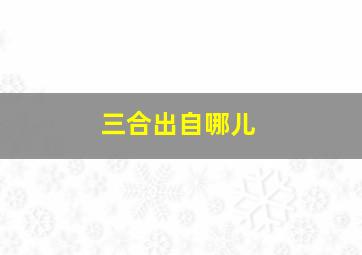 三合出自哪儿